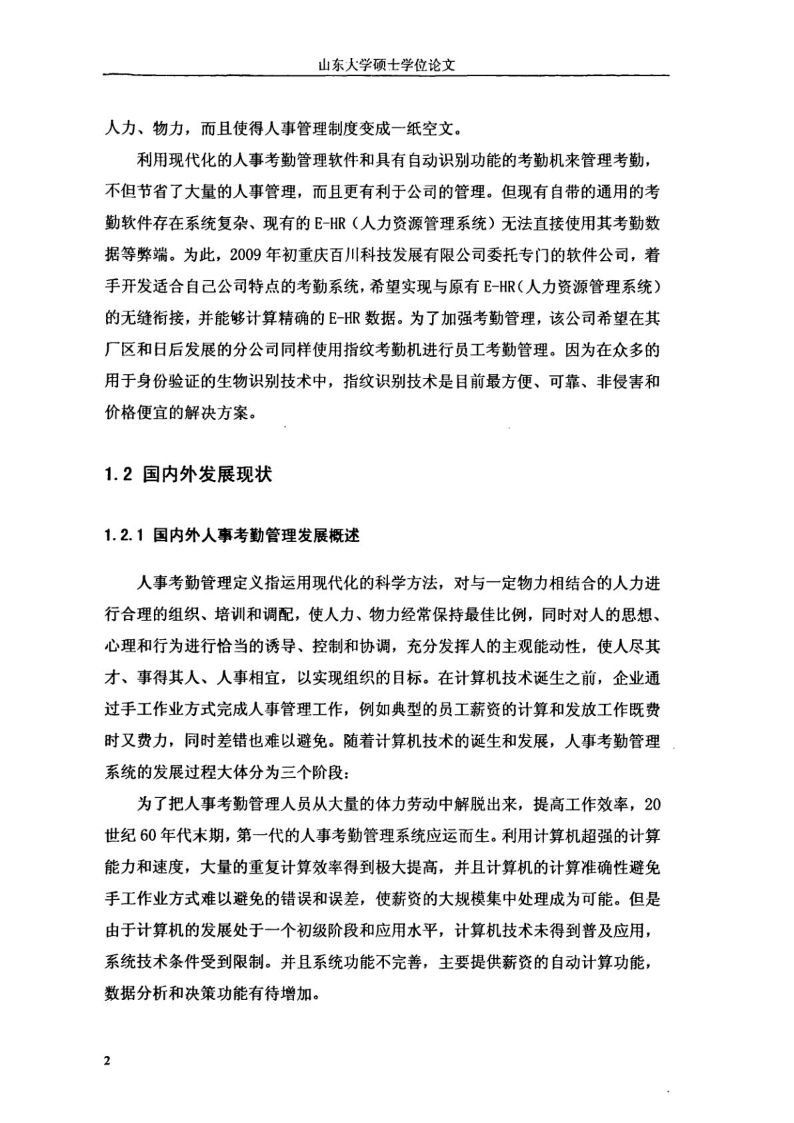 山东大学硕士学位论文

人力、物力，而且使得人事管理制度变成一纸空文。

利用现代化的人事考勤管理软件和具有自动识别功能的考勤机来管理考勤，不但节省了大量的人事管理，而且更有利于公司的管理。但现有自带的通用的考勤软件存在系统复杂、现有的E-HR（人力资源管理系统）无法直接使用其考勤数据等弊端。为此，2009年初重庆百川科技发展有限公司委托专门的软件公司，着手开发适合自己公司特点的考勤系统，希望实现与原有E-HR(人力资源管理系统)的无缝衔接，并能够计算精确的E-HR数据。为了加强考勤管理，该公司希望在其厂区和日后发展的分公司同样使用指纹考勤机进行员工考勤管理。因为在众多的用于身份验证的生物识别技术中，指纹识别技术是目前最方便、可靠、非侵害和价格便宜的解决方案。

1.2 国内外发展现状

1.2.1 国内外人事考勤管理发展概述

人事考勤管理定义指运用现代化的科学方法，对与一定物力相结合的人力进行合理的组织、培训和调配，使人力、物力经常保持最佳比例，同时对人的思想、心理和行为进行恰当的诱导、控制和协调，充分发挥人的主观能动性，使人尽其才、事得其人、人事相宜，以实现组织的目标。在计算机技术诞生之前，企业通过手工作业方式完成人事管理工作，例如典型的员工薪资的计算和发放工作既费时又费力，同时差错也难以避免。随着计算机技术的诞生和发展，人事考勤管理系统的发展过程大体分为三个阶段：

为了把人事考勤管理人员从大量的体力劳动中解脱出来，提高工作效率，20世纪60年代末期，第一代的人事考勤管理系统应运而生。利用计算机超强的计算能力和速度，大量的重复计算效率得到极大提高，并且计算机的计算准确性避免手工作业方式难以避免的错误和误差，使薪资的大规模集中处理成为可能。但是由于计算机的发展处于一个初级阶段和应用水平，计算机技术未得到普及应用，系统技术条件受到限制。并且系统功能不完善，主要提供薪资的自动计算功能，数据分析和决策功能有待增加。

2